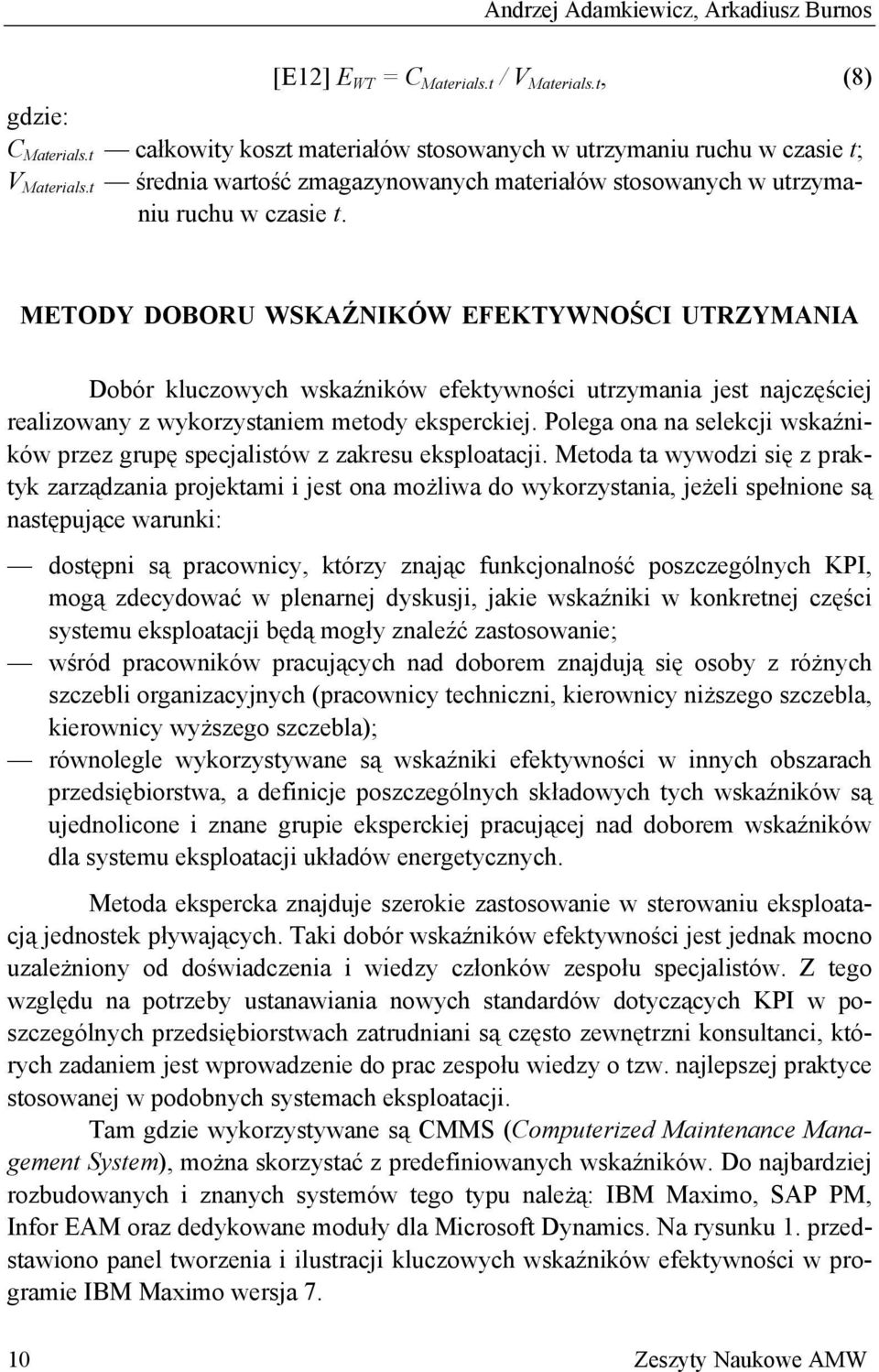 Andrzej Adamkiewicz, Arkadiusz Burnos

[E12] $E_{WT} = C_{Materials.t} / V_{Materials.t}$, (8)

gdzie:
$C_{Materials.t}$ — całkowity koszt materiałów stosowanych w utrzymaniu ruchu w czasie $t$;
$V_{Materials.t}$ — średnia wartość zmagazynowanych materiałów stosowanych w utrzymaniu ruchu w czasie $t$.

METODY DOBORU WSKAŹNIKÓW EFEKTYWNOŚCI UTRZYMANIA

Dobór kluczowych wskaźników efektywności utrzymania jest najczęściej realizowany z wykorzystaniem metody eksperckiej. Polega ona na selekcji wskaźników przez grupę specjalistów z zakresu eksploatacji. Metoda ta wywodzi się z praktyk zarządzania projektami i jest ona możliwa do wykorzystania, jeżeli spełnione są następujące warunki:

— dostępni są pracownicy, którzy znając funkcjonalność poszczególnych KPI, mogą zdecydować w plenarnej dyskusji, jakie wskaźniki w konkretnej części systemu eksploatacji będą mogły znaleźć zastosowanie;
— wśród pracowników pracujących nad doborem znajdują się osoby z różnych szczebli organizacyjnych (pracownicy techniczni, kierownicy niższego szczebla, kierownicy wyższego szczebla);
— równolegle wykorzystywane są wskaźniki efektywności w innych obszarach przedsiębiorstwa, a definicje poszczególnych składowych tych wskaźników są ujednolicone i znane grupie eksperckiej pracującej nad doborem wskaźników dla systemu eksploatacji układów energetycznych.

Metoda ekspercka znajduje szerokie zastosowanie w sterowaniu eksploatacją jednostek pływających. Taki dobór wskaźników efektywności jest jednak mocno uzależniony od doświadczenia i wiedzy członków zespołu specjalistów. Z tego względu na potrzeby ustanawiania nowych standardów dotyczących KPI w poszczególnych przedsiębiorstwach zatrudniani są często zewnętrzni konsultanci, których zadaniem jest wprowadzenie do prac zespołu wiedzy o tzw. najlepszej praktyce stosowanej w podobnych systemach eksploatacji.

Tam gdzie wykorzystywane są CMMS (Computerized Maintenance Management System), można skorzystać z predefiniowanych wskaźników. Do najbardziej rozbudowanych i znanych systemów tego typu należą: IBM Maximo, SAP PM, Infor EAM oraz dedykowane moduły dla Microsoft Dynamics. Na rysunku 1. przedstawiono panel tworzenia i ilustracji kluczowych wskaźników efektywności w programie IBM Maximo wersja 7.

10 Zeszyty Naukowe AMW